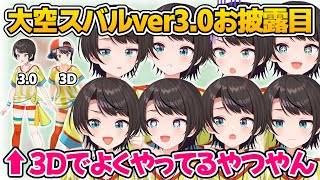 大空スバルver3.0お披露目

3.0

3D

⬆3Dでよくやってるやつやん